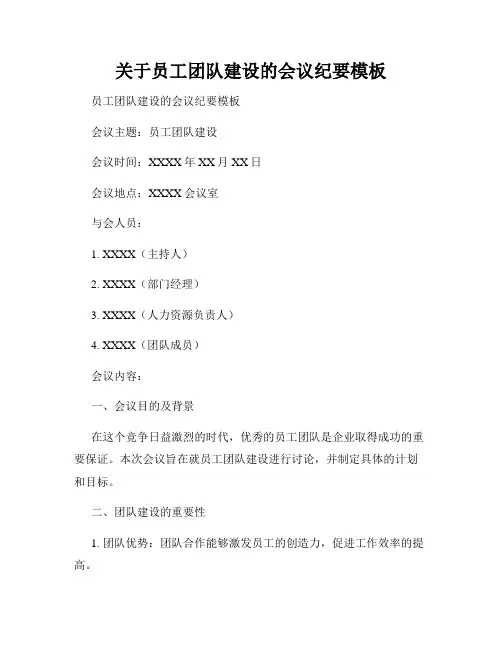 关于员工团队建设的会议纪要模板

员工团队建设的会议纪要模板

会议主题：员工团队建设

会议时间：XXXX 年 XX 月 XX 日

会议地点：XXXX 会议室

与会人员：

1. XXXX（主持人）

2. XXXX（部门经理）

3. XXXX（人力资源负责人）

4. XXXX（团队成员）

会议内容：

一、会议目的及背景

在这个竞争日益激烈的时代，优秀的员工团队是企业取得成功的重要保证。本次会议旨在就员工团队建设进行讨论，并制定具体的计划和目标。

二、团队建设的重要性

1. 团队优势：团队合作能够激发员工的创造力，促进工作效率的提高。